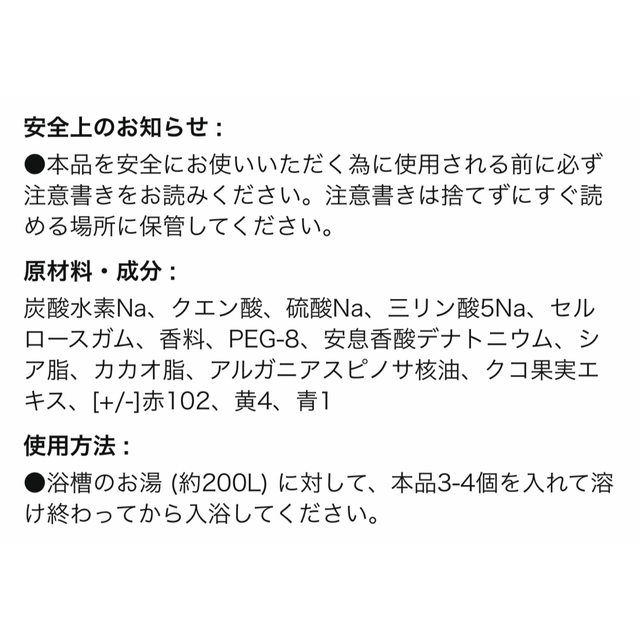 安全上のお知らせ：
●本品を安全にお使いいただく為に使用される前に必ず注意書きをお読みください。注意書きは捨てずにすぐ読める場所に保管してください。

原材料・成分：
炭酸水素Na、クエン酸、硫酸Na、三リン酸5Na、セルロースガム、香料、PEG-8、安息香酸デナトニウム、シア脂、カカオ脂、アルガニアスピノサ核油、クコ果実エキス、[+/-]赤102、黄4、青1

使用方法：
●浴槽のお湯 (約200L) に対して、本品3-4個を入れて溶け終わってから入浴してください。